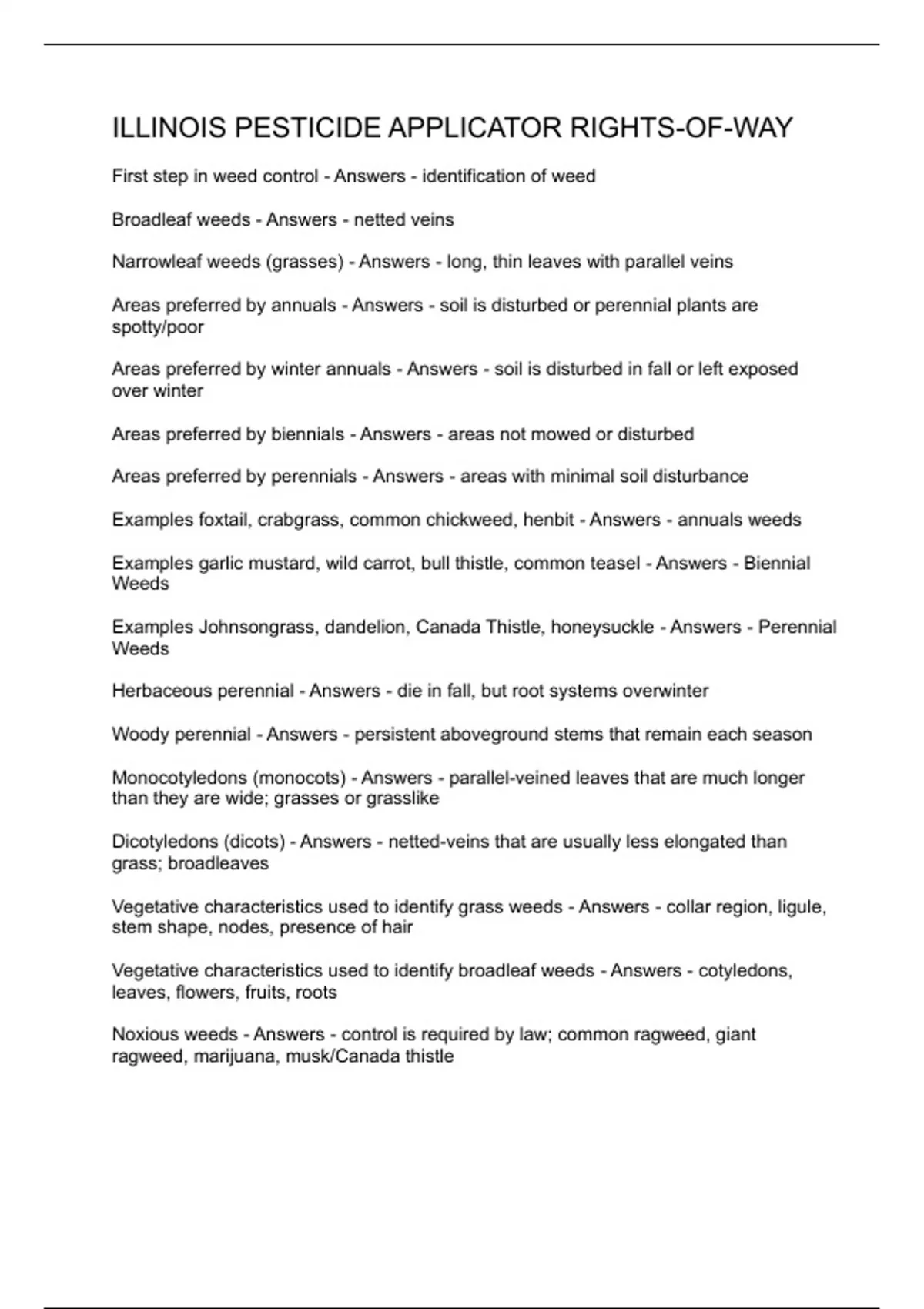 ILLINOIS PESTICIDE APPLICATOR RIGHTS-OF-WAY

First step in weed control - Answers - identification of weed

Broadleaf weeds - Answers - netted veins

Narrowleaf weeds (grasses) - Answers - long, thin leaves with parallel veins

Areas preferred by annuals - Answers - soil is disturbed or perennial plants are spotty/poor

Areas preferred by winter annuals - Answers - soil is disturbed in fall or left exposed over winter

Areas preferred by biennials - Answers - areas not mowed or disturbed

Areas preferred by perennials - Answers - areas with minimal soil disturbance

Examples foxtail, crabgrass, common chickweed, henbit - Answers - annuals weeds

Examples garlic mustard, wild carrot, bull thistle, common teasel - Answers - Biennial Weeds

Examples Johnsongrass, dandelion, Canada Thistle, honeysuckle - Answers - Perennial Weeds

Herbaceous perennial - Answers - die in fall, but root systems overwinter

Woody perennial - Answers - persistent aboveground stems that remain each season

Monocotyledons (monocots) - Answers - parallel-veined leaves that are much longer than they are wide; grasses or grasslike

Dicotyledons (dicots) - Answers - netted-veins that are usually less elongated than grass; broadleaves

Vegetative characteristics used to identify grass weeds - Answers - collar region, ligule, stem shape, nodes, presence of hair

Vegetative characteristics used to identify broadleaf weeds - Answers - cotyledons, leaves, flowers, fruits, roots

Noxious weeds - Answers - control is required by law; common ragweed, giant ragweed, marijuana, musk/Canada thistle